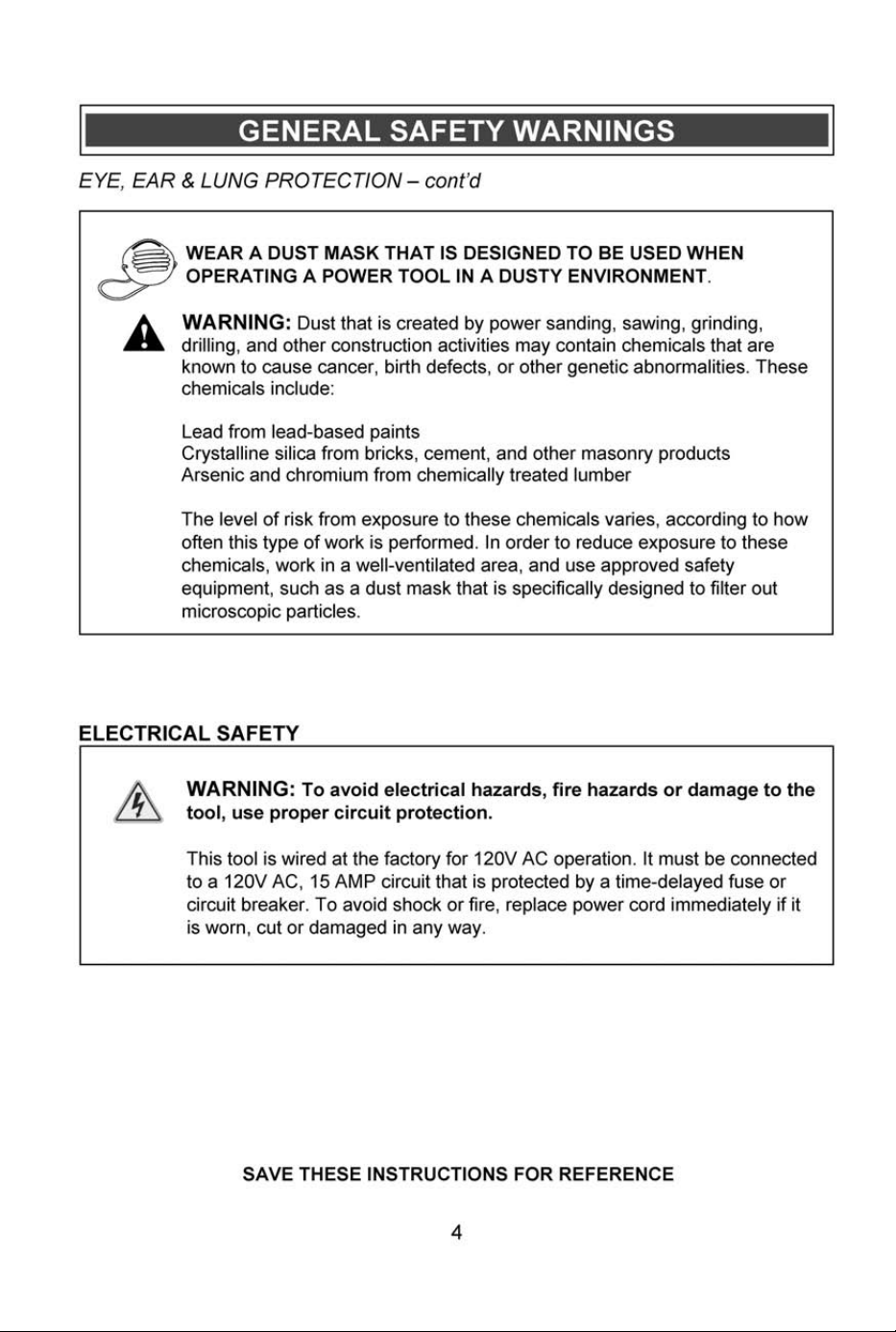 GENERAL SAFETY WARNINGS

EYE, EAR & LUNG PROTECTION – cont'd

WEAR A DUST MASK THAT IS DESIGNED TO BE USED WHEN OPERATING A POWER TOOL IN A DUSTY ENVIRONMENT.

WARNING: Dust that is created by power sanding, sawing, grinding, drilling, and other construction activities may contain chemicals that are known to cause cancer, birth defects, or other genetic abnormalities. These chemicals include:

Lead from lead-based paints
Crystalline silica from bricks, cement, and other masonry products
Arsenic and chromium from chemically treated lumber

The level of risk from exposure to these chemicals varies, according to how often this type of work is performed. In order to reduce exposure to these chemicals, work in a well-ventilated area, and use approved safety equipment, such as a dust mask that is specifically designed to filter out microscopic particles.

ELECTRICAL SAFETY

WARNING: To avoid electrical hazards, fire hazards or damage to the tool, use proper circuit protection.

This tool is wired at the factory for 120V AC operation. It must be connected to a 120V AC, 15 AMP circuit that is protected by a time-delayed fuse or circuit breaker. To avoid shock or fire, replace power cord immediately if it is worn, cut or damaged in any way.

SAVE THESE INSTRUCTIONS FOR REFERENCE

4